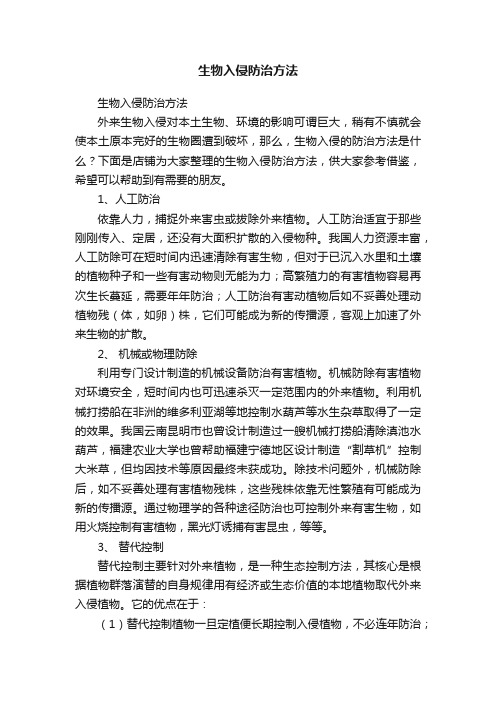 生物入侵防治方法

生物入侵防治方法

外来生物入侵对本土生物、环境的影响可谓巨大，稍有不慎就会使本土原本完好的生物圈遭到破坏，那么，生物入侵的防治方法是什么？下面是店铺为大家整理的生物入侵防治方法，供大家参考借鉴，希望可以帮助到有需要的朋友。

1、人工防治

依靠人力，捕捉外来害虫或拔除外来植物。人工防治适宜于那些刚刚传入、定居，还没有大面积扩散的入侵物种。我国人力资源丰富，人工防除可在短时间内迅速清除有害生物，但对于已沉入水里和土壤的植物种子和一些有害动物则无能为力；高繁殖力的有害植物容易再次生长蔓延，需要年年防治；人工防治有害动植物后如不妥善处理动植物残（体，如卵）株，它们可能成为新的传播源，客观上加速了外来生物的扩散。

2、 机械或物理防除

利用专门设计制造的机械设备防治有害植物。机械防除有害植物对环境安全，短时间内也可迅速杀灭一定范围内的外来植物。利用机械打捞船在非洲的维多利亚湖等地控制水葫芦等水生杂草取得了一定的效果。我国云南昆明市也曾设计制造过一艘机械打捞船清除滇池水葫芦，福建农业大学也曾帮助福建宁德地区设计制造“割草机”控制大米草，但均因技术等原因最终未获成功。除技术问题外，机械防除后，如不妥善处理有害植物残株，这些残株依靠无性繁殖有可能成为新的传播源。通过物理学的各种途径防治也可控制外来有害生物，如用火烧控制有害植物，黑光灯诱捕有害昆虫，等等。

3、 替代控制

替代控制主要针对外来植物，是一种生态控制方法，其核心是根据植物群落演替的自身规律用有经济或生态价值的本地植物取代外来入侵植物。它的优点在于：

（1）替代控制植物一旦定植便长期控制入侵植物，不必连年防治；